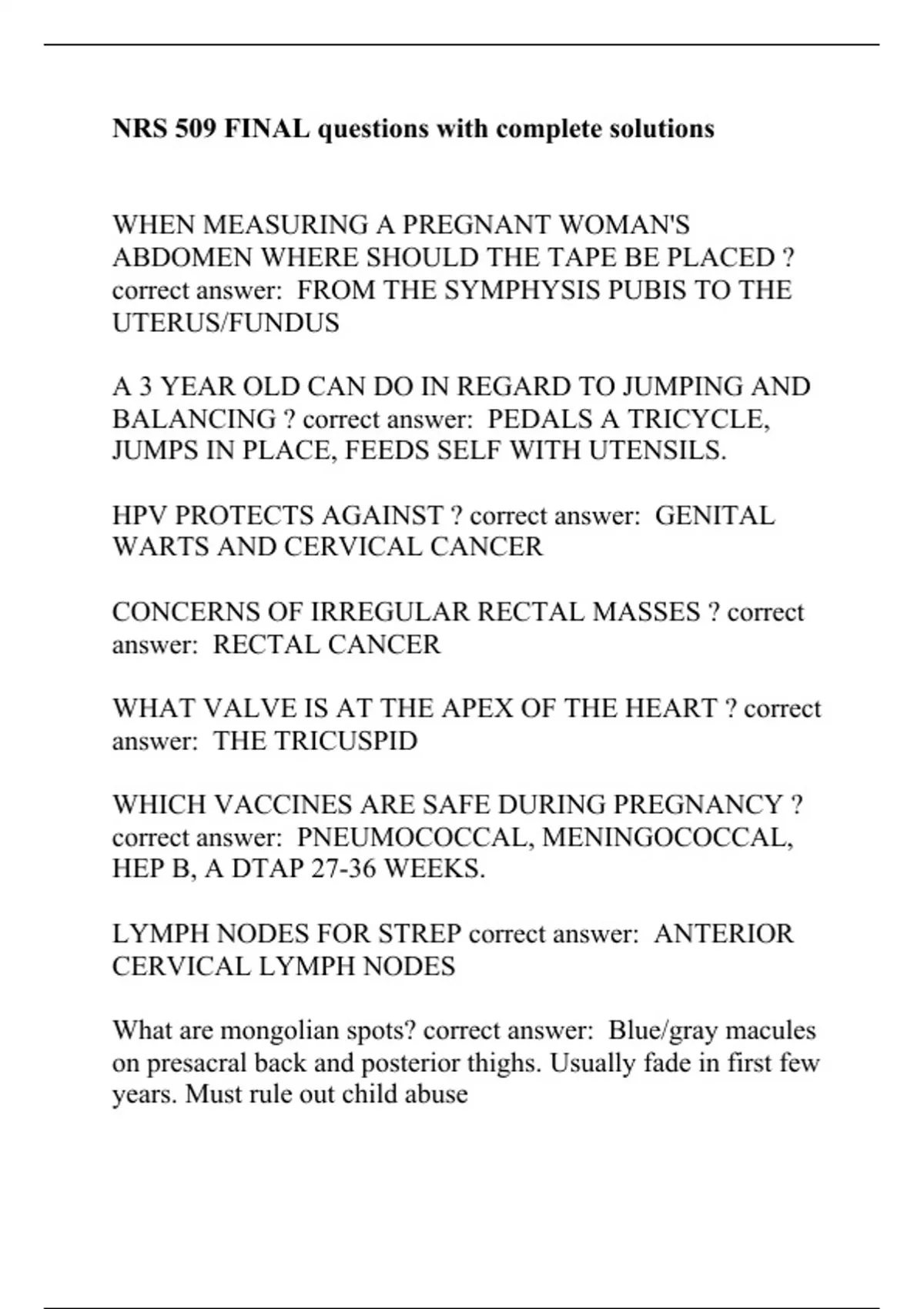 NRS 509 FINAL questions with complete solutions

WHEN MEASURING A PREGNANT WOMAN'S ABDOMEN WHERE SHOULD THE TAPE BE PLACED ? correct answer: FROM THE SYMPHYSIS PUBIS TO THE UTERUS/FUNDUS

A 3 YEAR OLD CAN DO IN REGARD TO JUMPING AND BALANCING ? correct answer: PEDALS A TRICYCLE, JUMPS IN PLACE, FEEDS SELF WITH UTENSILS.

HPV PROTECTS AGAINST ? correct answer: GENITAL WARTS AND CERVICAL CANCER

CONCERNS OF IRREGULAR RECTAL MASSES ? correct answer: RECTAL CANCER

WHAT VALVE IS AT THE APEX OF THE HEART ? correct answer: THE TRICUSPID

WHICH VACCINES ARE SAFE DURING PREGNANCY ? correct answer: PNEUMOCOCCAL, MENINGOCOCCAL, HEP B, A DTAP 27-36 WEEKS.

LYMPH NODES FOR STREP correct answer: ANTERIOR CERVICAL LYMPH NODES

What are mongolian spots? correct answer: Blue/gray macules on presacral back and posterior thighs. Usually fade in first few years. Must rule out child abuse